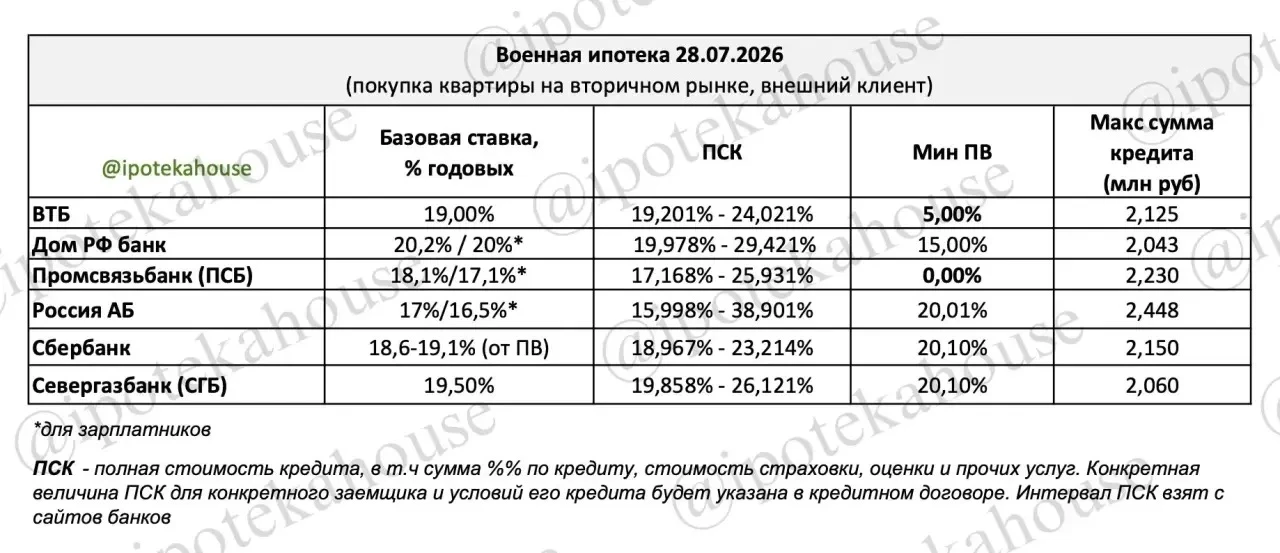 Военная ипотека 28.07.2026
(покупка квартиры на вторичном рынке, внешний клиент)

| @ipotekahouse | Базовая ставка, % годовых | ПСК | Мин ПВ | Макс сумма кредита (млн руб) |
|---|---|---|---|---|
| ВТБ | 19,00% | 19,201% - 24,021% | 5,00% | 2,125 |
| Дом РФ банк | 20,2% / 20%* | 19,978% - 29,421% | 15,00% | 2,043 |
| Промсвязьбанк (ПСБ) | 18,1%/17,1%* | 17,168% - 25,931% | 0,00% | 2,230 |
| Россия АБ | 17%/16,5%* | 15,998% - 38,901% | 20,01% | 2,448 |
| Сбербанк | 18,6-19,1% (от ПВ) | 18,967% - 23,214% | 20,10% | 2,150 |
| Севергазбанк (СГБ) | 19,50% | 19,858% - 26,121% | 20,10% | 2,060 |

*для зарплатников

ПСК - полная стоимость кредита, в т.ч сумма %% по кредиту, стоимость страховки, оценки и прочих услуг. Конкретная величина ПСК для конкретного заемщика и условий его кредита будет указана в кредитном договоре. Интервал ПСК взят с сайтов банков

@ipotekahouse